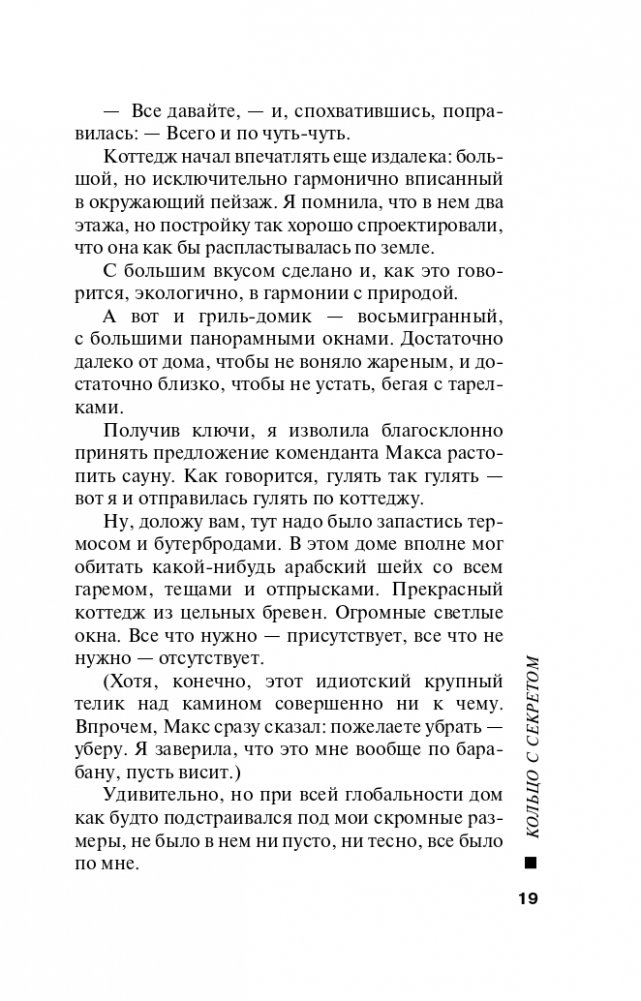 — Все давайте, — и, спохватившись, поправилась: — Всего и по чуть-чуть.

Коттедж начал впечатлять еще издалека: большой, но исключительно гармонично вписанный в окружающий пейзаж. Я помнила, что в нем два этажа, но постройку так хорошо спроектировали, что она как бы распластывалась по земле.

С большим вкусом сделано и, как это говорится, экологично, в гармонии с природой.

А вот и гриль-домик — восьмигранный, с большими панорамными окнами. Достаточно далеко от дома, чтобы не воняло жареным, и достаточно близко, чтобы не устать, бегая с тарелками.

Получив ключи, я изволила благосклонно принять предложение коменданта Макса растопить сауну. Как говорится, гулять так гулять — вот я и отправилась гулять по коттеджу.

Ну, доложу вам, тут надо было запастись термосом и бутербродами. В этом доме вполне мог обитать какой-нибудь арабский шейх со всем гаремом, тещами и отпрысками. Прекрасный коттедж из цельных бревен. Огромные светлые окна. Все что нужно — присутствует, все что не нужно — отсутствует.

(Хотя, конечно, этот идиотский крупный телик над камином совершенно ни к чему. Впрочем, Макс сразу сказал: пожелаете убрать — уберу. Я заверила, что это мне вообще по барабану, пусть висит.)

Удивительно, но при всей глобальности дом как будто подстраивался под мои скромные размеры, не было в нем ни пусто, ни тесно, все было по мне.

КОЛЬЦО С СЕКРЕТОМ

19